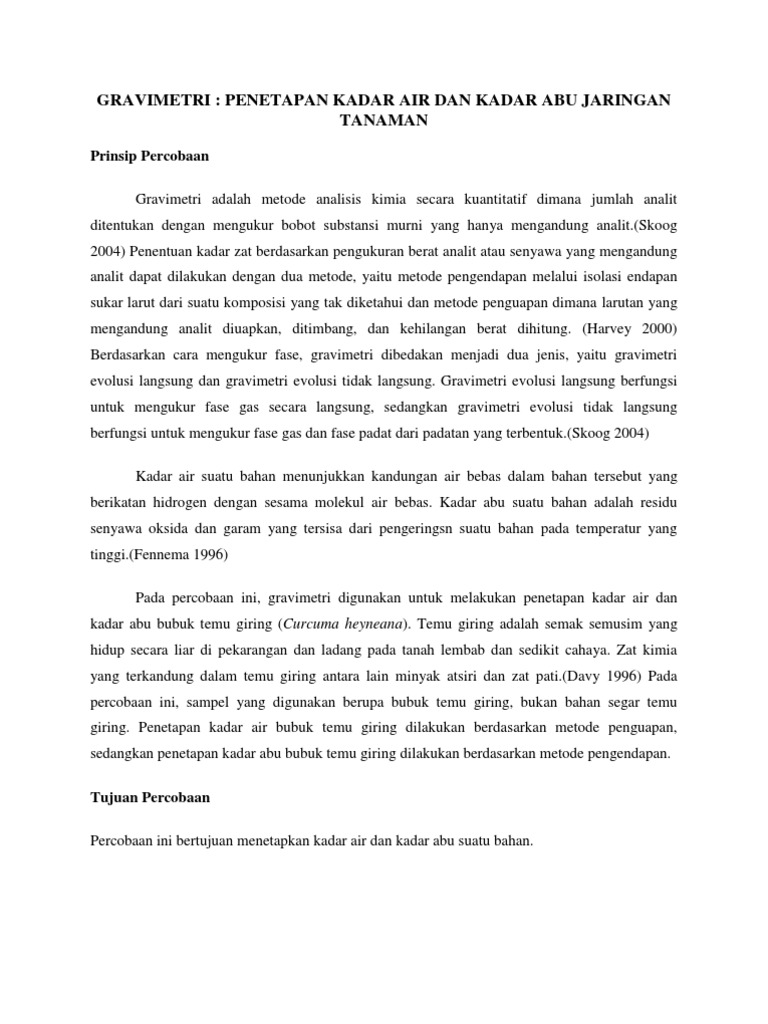 GRAVIMETRI : PENETAPAN KADAR AIR DAN KADAR ABU JARINGAN TANAMAN

Prinsip Percobaan

Gravimetri adalah metode analisis kimia secara kuantitatif dimana jumlah analit ditentukan dengan mengukur bobot substansi murni yang hanya mengandung analit.(Skoog 2004) Penentuan kadar zat berdasarkan pengukuran berat analit atau senyawa yang mengandung analit dapat dilakukan dengan dua metode, yaitu metode pengendapan melalui isolasi endapan sukar larut dari suatu komposisi yang tak diketahui dan metode penguapan dimana larutan yang mengandung analit diuapkan, ditimbang, dan kehilangan berat dihitung. (Harvey 2000) Berdasarkan cara mengukur fase, gravimetri dibedakan menjadi dua jenis, yaitu gravimetri evolusi langsung dan gravimetri evolusi tidak langsung. Gravimetri evolusi langsung berfungsi untuk mengukur fase gas secara langsung, sedangkan gravimetri evolusi tidak langsung berfungsi untuk mengukur fase gas dan fase padat dari padatan yang terbentuk.(Skoog 2004)

Kadar air suatu bahan menunjukkan kandungan air bebas dalam bahan tersebut yang berikatan hidrogen dengan sesama molekul air bebas. Kadar abu suatu bahan adalah residu senyawa oksida dan garam yang tersisa dari pengeringsn suatu bahan pada temperatur yang tinggi.(Fennema 1996)

Pada percobaan ini, gravimetri digunakan untuk melakukan penetapan kadar air dan kadar abu bubuk temu giring (Curcuma heyneana). Temu giring adalah semak semusim yang hidup secara liar di pekarangan dan ladang pada tanah lembab dan sedikit cahaya. Zat kimia yang terkandung dalam temu giring antara lain minyak atsiri dan zat pati.(Davy 1996) Pada percobaan ini, sampel yang digunakan berupa bubuk temu giring, bukan bahan segar temu giring. Penetapan kadar air bubuk temu giring dilakukan berdasarkan metode penguapan, sedangkan penetapan kadar abu bubuk temu giring dilakukan berdasarkan metode pengendapan.

Tujuan Percobaan

Percobaan ini bertujuan menetapkan kadar air dan kadar abu suatu bahan.